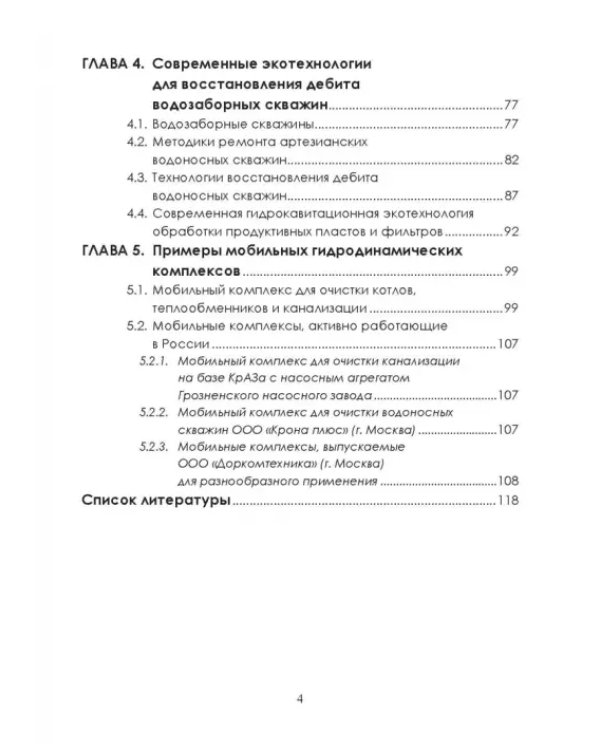 ГЛАВА 4. Современные экотехнологии для восстановления дебита водозаборных скважин 77
4.1. Водозаборные скважины 77
4.2. Методики ремонта артезианских водоносных скважин 82
4.3. Технологии восстановления дебита водоносных скважин 87
4.4. Современная гидрокавитационная экотехнология обработки продуктивных пластов и фильтров 92
ГЛАВА 5. Примеры мобильных гидродинамических комплексов 99
5.1. Мобильный комплекс для очистки котлов, теплообменников и канализации 99
5.2. Мобильные комплексы, активно работающие в России 107
5.2.1. Мобильный комплекс для очистки канализации на базе КрАЗа с насосным агрегатом Грозненского насосного завода 107
5.2.2. Мобильный комплекс для очистки водоносных скважин ООО «Крона плюс» (г. Москва) 107
5.2.3. Мобильные комплексы, выпускаемые ООО «Доркомтехника» (г. Москва) для разнообразного применения 108
Список литературы 118

4